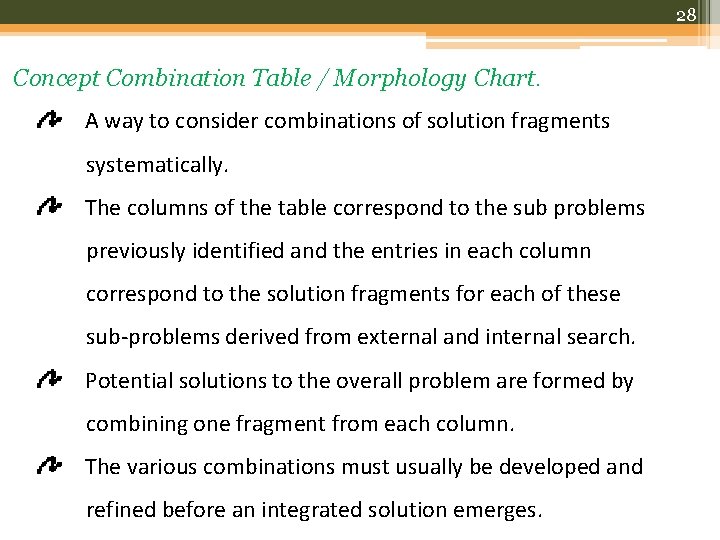 28

Concept Combination Table / Morphology Chart.

A way to consider combinations of solution fragments systematically.

The columns of the table correspond to the sub problems previously identified and the entries in each column correspond to the solution fragments for each of these sub-problems derived from external and internal search.

Potential solutions to the overall problem are formed by combining one fragment from each column.

The various combinations must usually be developed and refined before an integrated solution emerges.